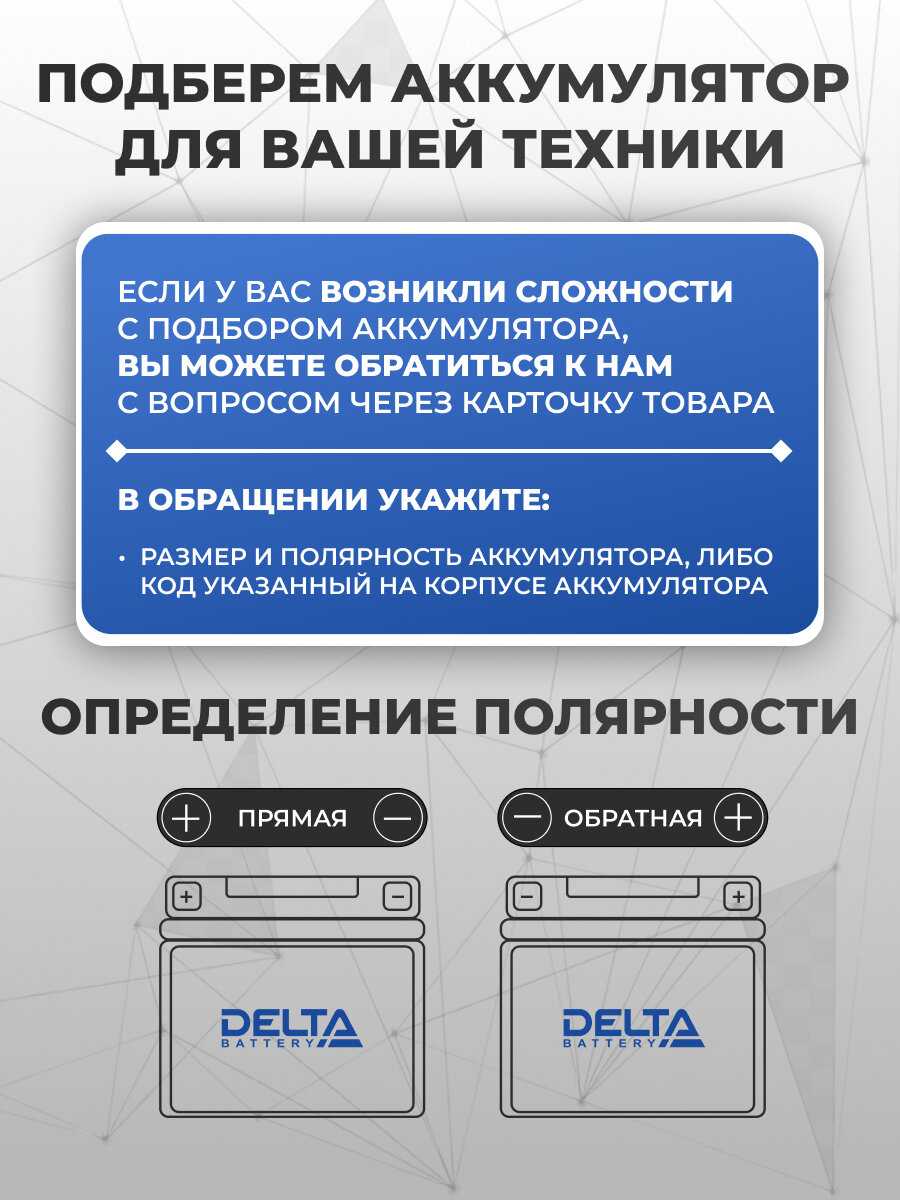 ПОДБЕРЕМ АККУМУЛЯТОР ДЛЯ ВАШЕЙ ТЕХНИКИ

ЕСЛИ У ВАС ВОЗНИКЛИ СЛОЖНОСТИ С ПОДБОРОМ АККУМУЛЯТОРА, ВЫ МОЖЕТЕ ОБРАТИТЬСЯ К НАМ С ВОПРОСОМ ЧЕРЕЗ КАРТОЧКУ ТОВАРА

В ОБРАЩЕНИИ УКАЖИТЕ:

• РАЗМЕР И ПОЛЯРНОСТЬ АККУМУЛЯТОРА, ЛИБО КОД УКАЗАННЫЙ НА КОРПУСЕ АККУМУЛЯТОРА

ОПРЕДЕЛЕНИЕ ПОЛЯРНОСТИ

+ ПРЯМАЯ −

− ОБРАТНАЯ +

+ −

DELTA BATTERY

− +

DELTA BATTERY